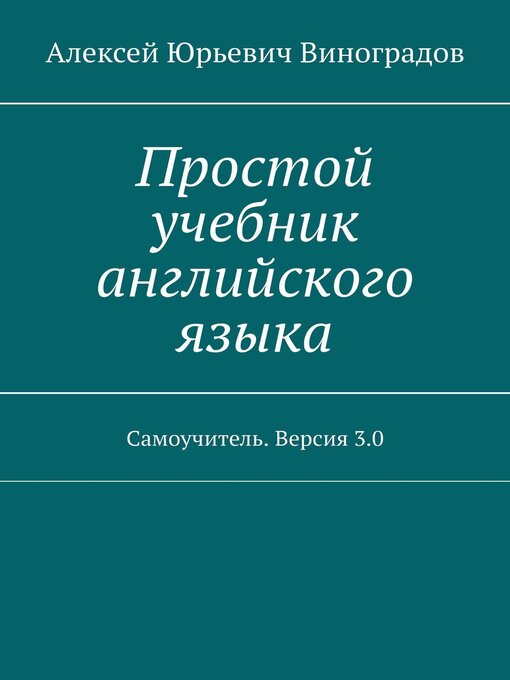 Алексей Юрьевич Виноградов

Простой учебник английского языка

Самоучитель. Версия 3.0